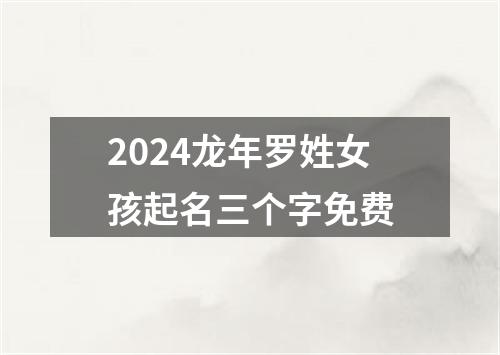 2024龙年罗姓女孩起名三个字免费